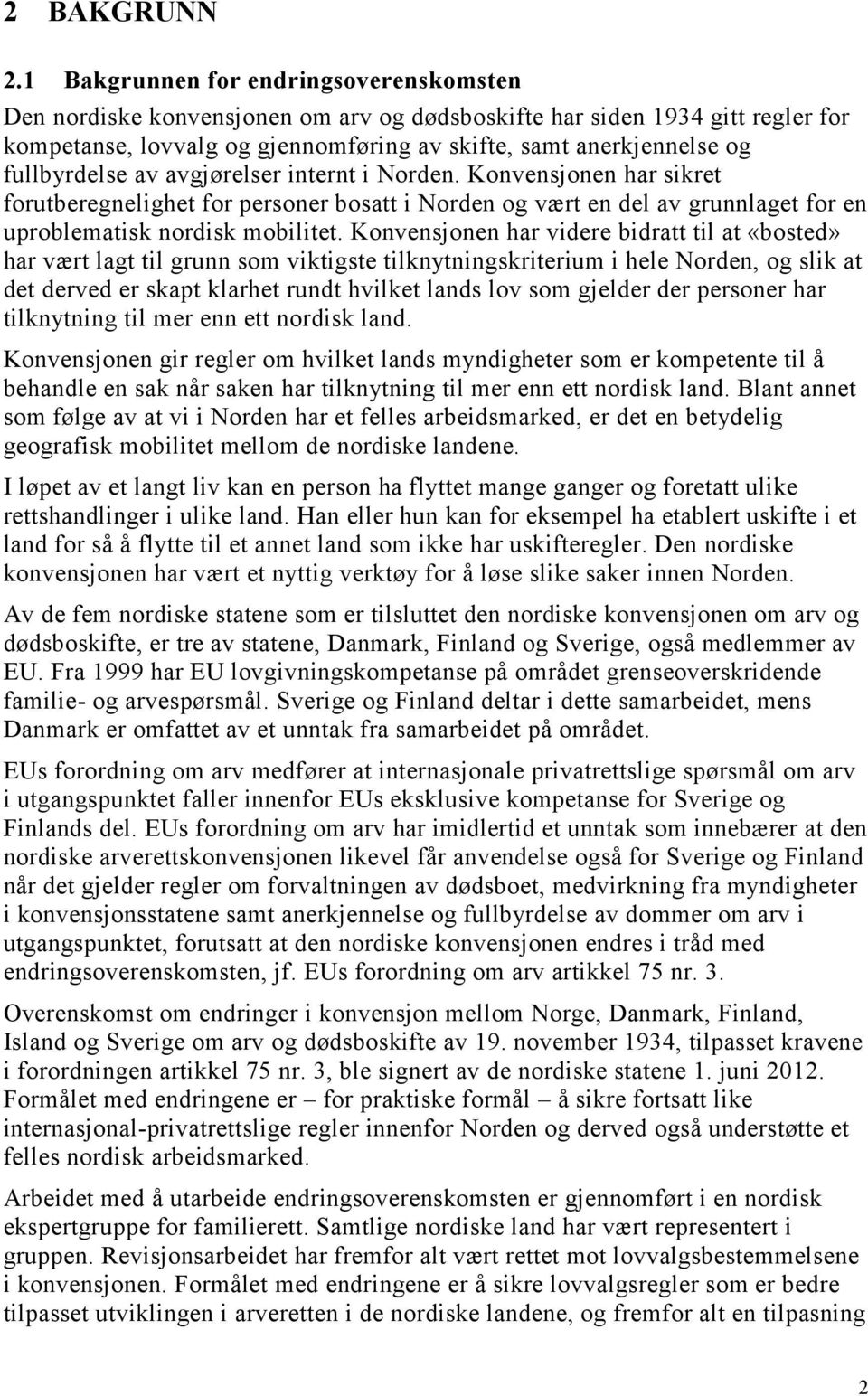 2 BAKGRUNN

2.1 Bakgrunnen for endringsoverenskomsten

Den nordiske konvensjonen om arv og dødsboskifte har siden 1934 gitt regler for kompetanse, lovvalg og gjennomføring av skifte, samt anerkjennelse og fullbyrdelse av avgjørelser internt i Norden. Konvensjonen har sikret forutberegnelighet for personer bosatt i Norden og vært en del av grunnlaget for en uproblematisk nordisk mobilitet. Konvensjonen har videre bidratt til at «bosted» har vært lagt til grunn som viktigste tilknytningskriterium i hele Norden, og slik at det derved er skapt klarhet rundt hvilket lands lov som gjelder der personer har tilknytning til mer enn ett nordisk land.

Konvensjonen gir regler om hvilket lands myndigheter som er kompetente til å behandle en sak når saken har tilknytning til mer enn ett nordisk land. Blant annet som følge av at vi i Norden har et felles arbeidsmarked, er det en betydelig geografisk mobilitet mellom de nordiske landene.

I løpet av et langt liv kan en person ha flyttet mange ganger og foretatt ulike rettshandlinger i ulike land. Han eller hun kan for eksempel ha etablert uskifte i et land for så å flytte til et annet land som ikke har uskifteregler. Den nordiske konvensjonen har vært et nyttig verktøy for å løse slike saker innen Norden.

Av de fem nordiske statene som er tilsluttet den nordiske konvensjonen om arv og dødsboskifte, er tre av statene, Danmark, Finland og Sverige, også medlemmer av EU. Fra 1999 har EU lovgivningskompetanse på området grenseoverskridende familie- og arvespørsmål. Sverige og Finland deltar i dette samarbeidet, mens Danmark er omfattet av et unntak fra samarbeidet på området.

EUs forordning om arv medfører at internasjonale privatrettslige spørsmål om arv i utgangspunktet faller innenfor EUs eksklusive kompetanse for Sverige og Finlands del. EUs forordning om arv har imidlertid et unntak som innebærer at den nordiske arverettskonvensjonen likevel får anvendelse også for Sverige og Finland når det gjelder regler om forvaltningen av dødsboet, medvirkning fra myndigheter i konvensjonsstatene samt anerkjennelse og fullbyrdelse av dommer om arv i utgangspunktet, forutsatt at den nordiske konvensjonen endres i tråd med endringsoverenskomsten, jf. EUs forordning om arv artikkel 75 nr. 3.

Overenskomst om endringer i konvensjon mellom Norge, Danmark, Finland, Island og Sverige om arv og dødsboskifte av 19. november 1934, tilpasset kravene i forordningen artikkel 75 nr. 3, ble signert av de nordiske statene 1. juni 2012. Formålet med endringene er – for praktiske formål – å sikre fortsatt like internasjonal-privatrettslige regler innenfor Norden og derved også understøtte et felles nordisk arbeidsmarked.

Arbeidet med å utarbeide endringsoverenskomsten er gjennomført i en nordisk ekspertgruppe for familierett. Samtlige nordiske land har vært representert i gruppen. Revisjonsarbeidet har fremfor alt vært rettet mot lovvalgsbestemmelsene i konvensjonen. Formålet med endringene er å sikre lovvalgsregler som er bedre tilpasset utviklingen i arveretten i de nordiske landene, og fremfor alt en tilpasning

2